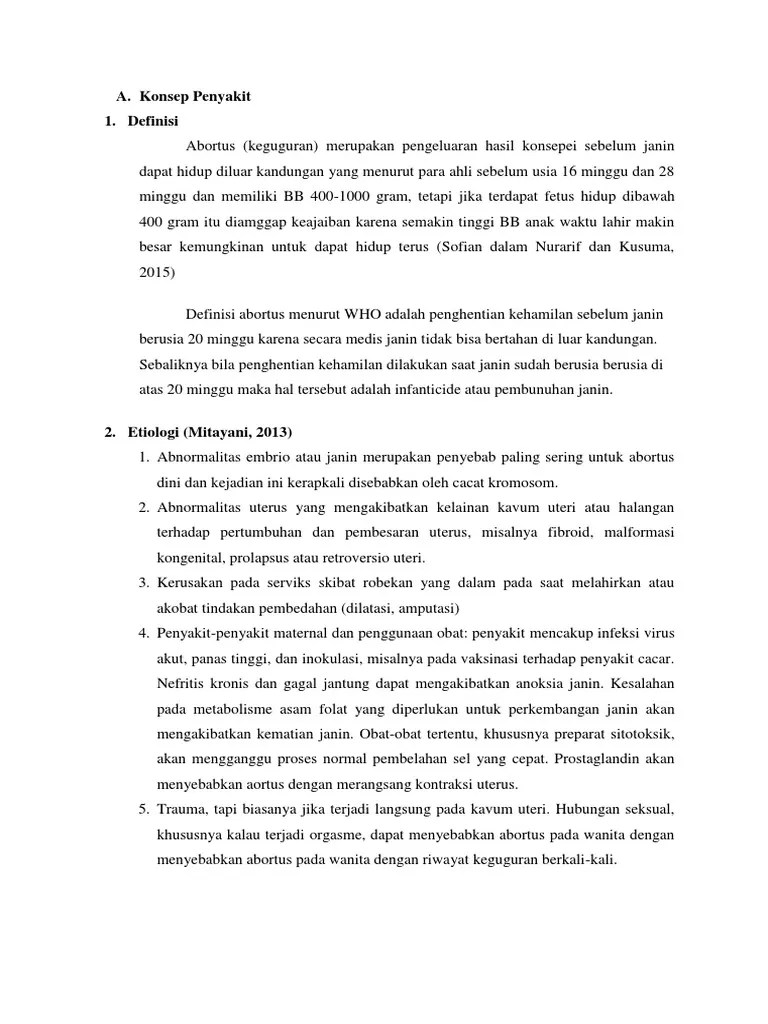 A. Konsep Penyakit

1. Definisi

Abortus (keguguran) merupakan pengeluaran hasil konsepei sebelum janin dapat hidup diluar kandungan yang menurut para ahli sebelum usia 16 minggu dan 28 minggu dan memiliki BB 400-1000 gram, tetapi jika terdapat fetus hidup dibawah 400 gram itu diamggap keajaiban karena semakin tinggi BB anak waktu lahir makin besar kemungkinan untuk dapat hidup terus (Sofian dalam Nurarif dan Kusuma, 2015)

Definisi abortus menurut WHO adalah penghentian kehamilan sebelum janin berusia 20 minggu karena secara medis janin tidak bisa bertahan di luar kandungan. Sebaliknya bila penghentian kehamilan dilakukan saat janin sudah berusia berusia di atas 20 minggu maka hal tersebut adalah infanticide atau pembunuhan janin.

2. Etiologi (Mitayani, 2013)

1. Abnormalitas embrio atau janin merupakan penyebab paling sering untuk abortus dini dan kejadian ini kerapkali disebabkan oleh cacat kromosom.

2. Abnormalitas uterus yang mengakibatkan kelainan kavum uteri atau halangan terhadap pertumbuhan dan pembesaran uterus, misalnya fibroid, malformasi kongenital, prolapsus atau retroversio uteri.

3. Kerusakan pada serviks skibat robekan yang dalam pada saat melahirkan atau akobat tindakan pembedahan (dilatasi, amputasi)

4. Penyakit-penyakit maternal dan penggunaan obat: penyakit mencakup infeksi virus akut, panas tinggi, dan inokulasi, misalnya pada vaksinasi terhadap penyakit cacar. Nefritis kronis dan gagal jantung dapat mengakibatkan anoksia janin. Kesalahan pada metabolisme asam folat yang diperlukan untuk perkembangan janin akan mengakibatkan kematian janin. Obat-obat tertentu, khususnya preparat sitotoksik, akan mengganggu proses normal pembelahan sel yang cepat. Prostaglandin akan menyebabkan aortus dengan merangsang kontraksi uterus.

5. Trauma, tapi biasanya jika terjadi langsung pada kavum uteri. Hubungan seksual, khususnya kalau terjadi orgasme, dapat menyebabkan abortus pada wanita dengan menyebabkan abortus pada wanita dengan riwayat keguguran berkali-kali.